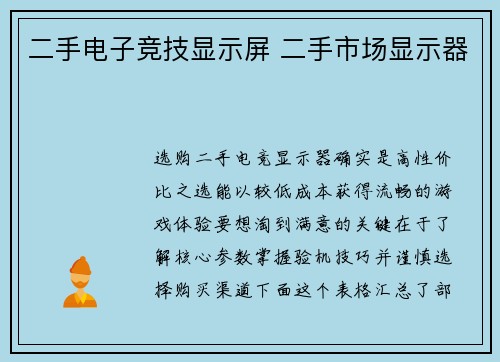 二手电子竞技显示屏 二手市场显示器

选购二手电竞显示器确实是高性价比之选能以较低成本获得流畅的游戏体验要想淘到满意的关键在于了解核心参数掌握验机技巧并谨慎选择购买渠道下面这个表格汇总了部